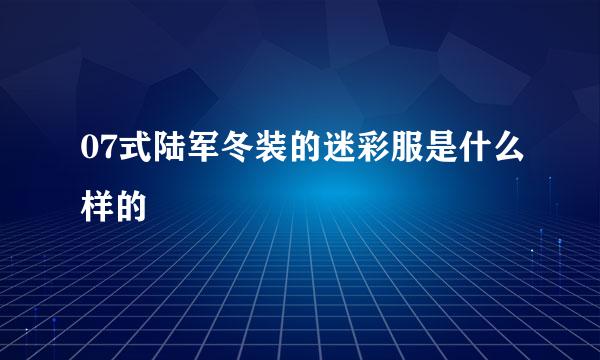 07式陆军冬装的迷彩服是什么样的